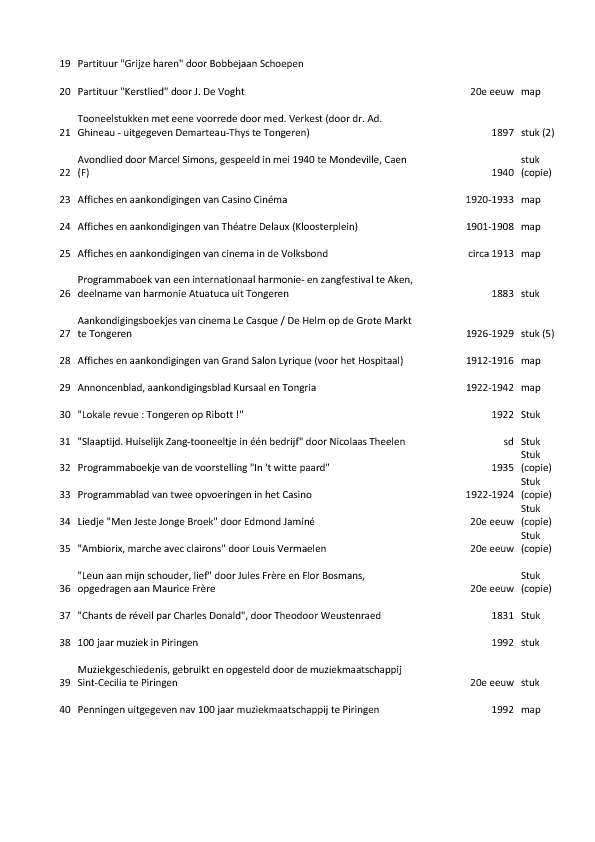 | | | | |
|---|---|---|---|
| 19 | Partituur "Grijze haren" door Bobbejaan Schoepen | | |
| 20 | Partituur "Kerstlied" door J. De Voght | 20e eeuw | map |
| 21 | Tooneelstukken met eene voorrede door med. Verkest (door dr. Ad. Ghineau - uitgegeven Demarteau-Thys te Tongeren) | 1897 | stuk (2) |
| 22 | Avondlied door Marcel Simons, gespeeld in mei 1940 te Mondeville, Caen (F) | 1940 | stuk (copie) |
| 23 | Affiches en aankondigingen van Casino Cinéma | 1920-1933 | map |
| 24 | Affiches en aankondigingen van Théatre Delaux (Kloosterplein) | 1901-1908 | map |
| 25 | Affiches en aankondigingen van cinema in de Volksbond | circa 1913 | map |
| 26 | Programmaboek van een internationaal harmonie- en zangfestival te Aken, deelname van harmonie Atuatuca uit Tongeren | 1883 | stuk |
| 27 | Aankondigingsboekjes van cinema Le Casque / De Helm op de Grote Markt te Tongeren | 1926-1929 | stuk (5) |
| 28 | Affiches en aankondigingen van Grand Salon Lyrique (voor het Hospitaal) | 1912-1916 | map |
| 29 | Annoncenblad, aankondigingsblad Kursaal en Tongria | 1922-1942 | map |
| 30 | "Lokale revue : Tongeren op Ribott !" | 1922 | Stuk |
| 31 | "Slaaptijd. Huiselijk Zang-tooneeltje in één bedrijf" door Nicolaas Theelen | sd | Stuk |
| 32 | Programmaboekje van de voorstelling "In 't witte paard" | 1935 | Stuk (copie) |
| 33 | Programmablad van twee opvoeringen in het Casino | 1922-1924 | Stuk (copie) |
| 34 | Liedje "Men Jeste Jonge Broek" door Edmond Jaminé | 20e eeuw | Stuk (copie) |
| 35 | "Ambiorix, marche avec clairons" door Louis Vermaelen | 20e eeuw | Stuk (copie) |
| 36 | "Leun aan mijn schouder, lief" door Jules Frère en Flor Bosmans, opgedragen aan Maurice Frère | 20e eeuw | Stuk (copie) |
| 37 | "Chants de réveil par Charles Donald", door Theodoor Weustenraed | 1831 | Stuk |
| 38 | 100 jaar muziek in Piringen | 1992 | stuk |
| 39 | Muziekgeschiedenis, gebruikt en opgesteld door de muziekmaatschappij Sint-Cecilia te Piringen | 20e eeuw | stuk |
| 40 | Penningen uitgegeven nav 100 jaar muziekmaatschappij te Piringen | 1992 | map |